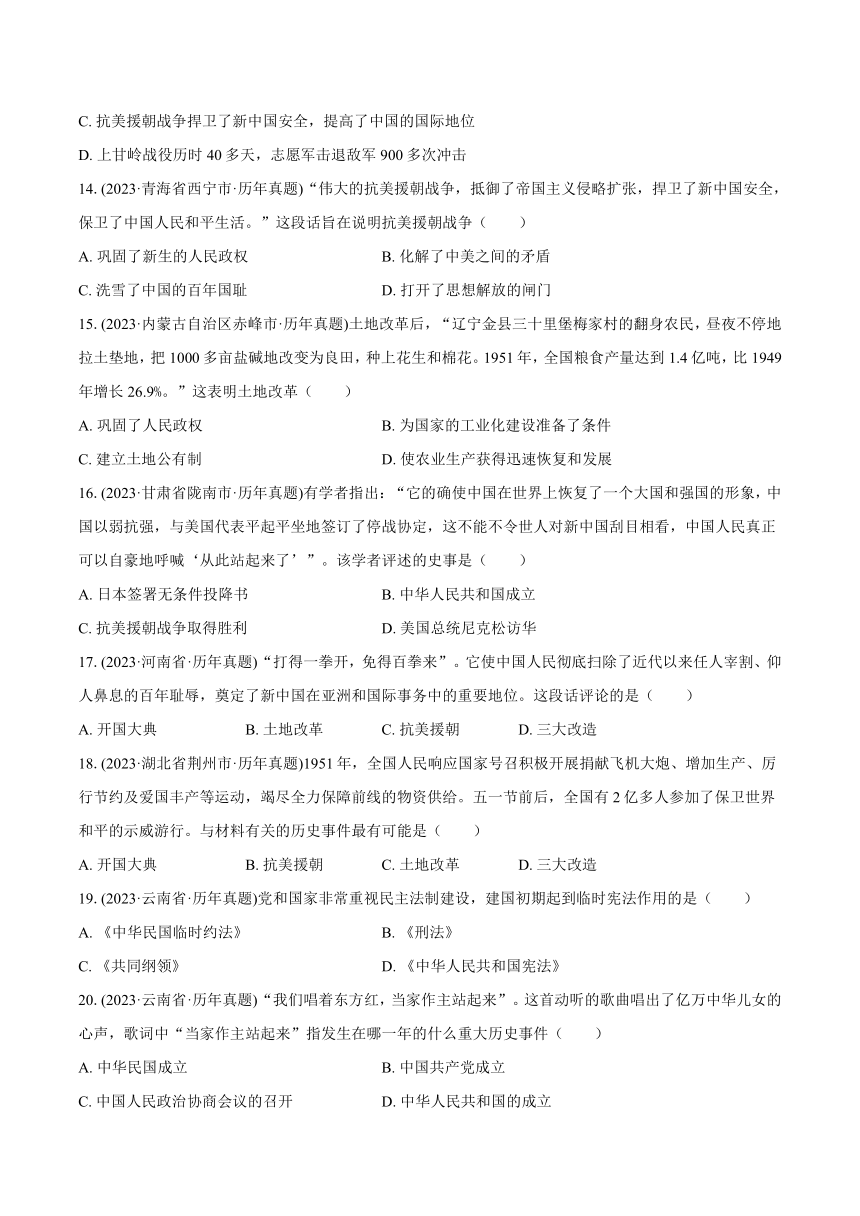 C. 抗美援朝战争捍卫了新中国安全，提高了中国的国际地位

D. 上甘岭战役历时 40 多天，志愿军击退敌军 900 多次冲击

14. (2023·青海省西宁市·历年真题)“伟大的抗美援朝战争，抵御了帝国主义侵略扩张，捍卫了新中国安全，保卫了中国人民和平生活。”这段话旨在说明抗美援朝战争（　　）

A. 巩固了新生的人民政权　　B. 化解了中美之间的矛盾

C. 洗雪了中国的百年国耻　　D. 打开了思想解放的闸门

15. (2023·内蒙古自治区赤峰市·历年真题)土地改革后，“辽宁金县三十里堡梅家村的翻身农民，昼夜不停地拉土垫地，把 1000 多亩盐碱地改变为良田，种上花生和棉花。1951 年，全国粮食产量达到 1.4 亿吨，比 1949 年增长 26.9%。”这表明土地改革（　　）

A. 巩固了人民政权　　B. 为国家的工业化建设准备了条件

C. 建立土地公有制　　D. 使农业生产获得迅速恢复和发展

16. (2023·甘肃省陇南市·历年真题)有学者指出：“它的确使中国在世界上恢复了一个大国和强国的形象，中国以弱抗强，与美国代表平起平坐地签订了停战协定，这不能不令世人对新中国刮目相看，中国人民真正可以自豪地呼喊‘从此站起来了’”。该学者评述的史事是（　　）

A. 日本签署无条件投降书　　B. 中华人民共和国成立

C. 抗美援朝战争取得胜利　　D. 美国总统尼克松访华

17. (2023·河南省·历年真题)“打得一拳开，免得百拳来”。它使中国人民彻底扫除了近代以来任人宰割、仰人鼻息的百年耻辱，奠定了新中国在亚洲和国际事务中的重要地位。这段话评论的是（　　）

A. 开国大典　　B. 土地改革　　C. 抗美援朝　　D. 三大改造

18. (2023·湖北省荆州市·历年真题)1951 年，全国人民响应国家号召积极开展捐献飞机大炮、增加生产、厉行节约及爱国丰产等运动，竭尽全力保障前线的物资供给。五一节前后，全国有 2 亿多人参加了保卫世界和平的示威游行。与材料有关的历史事件最有可能是（　　）

A. 开国大典　　B. 抗美援朝　　C. 土地改革　　D. 三大改造

19. (2023·云南省·历年真题)党和国家非常重视民主法制建设，建国初期起到临时宪法作用的是（　　）

A. 《中华民国临时约法》　　B. 《刑法》

C. 《共同纲领》　　D. 《中华人民共和国宪法》

20. (2023·云南省·历年真题)“我们唱着东方红，当家作主站起来”。这首动听的歌曲唱出了亿万中华儿女的心声，歌词中“当家作主站起来”指发生在哪一年的什么重大历史事件（　　）

A. 中华民国成立　　B. 中国共产党成立

C. 中国人民政治协商会议的召开　　D. 中华人民共和国的成立